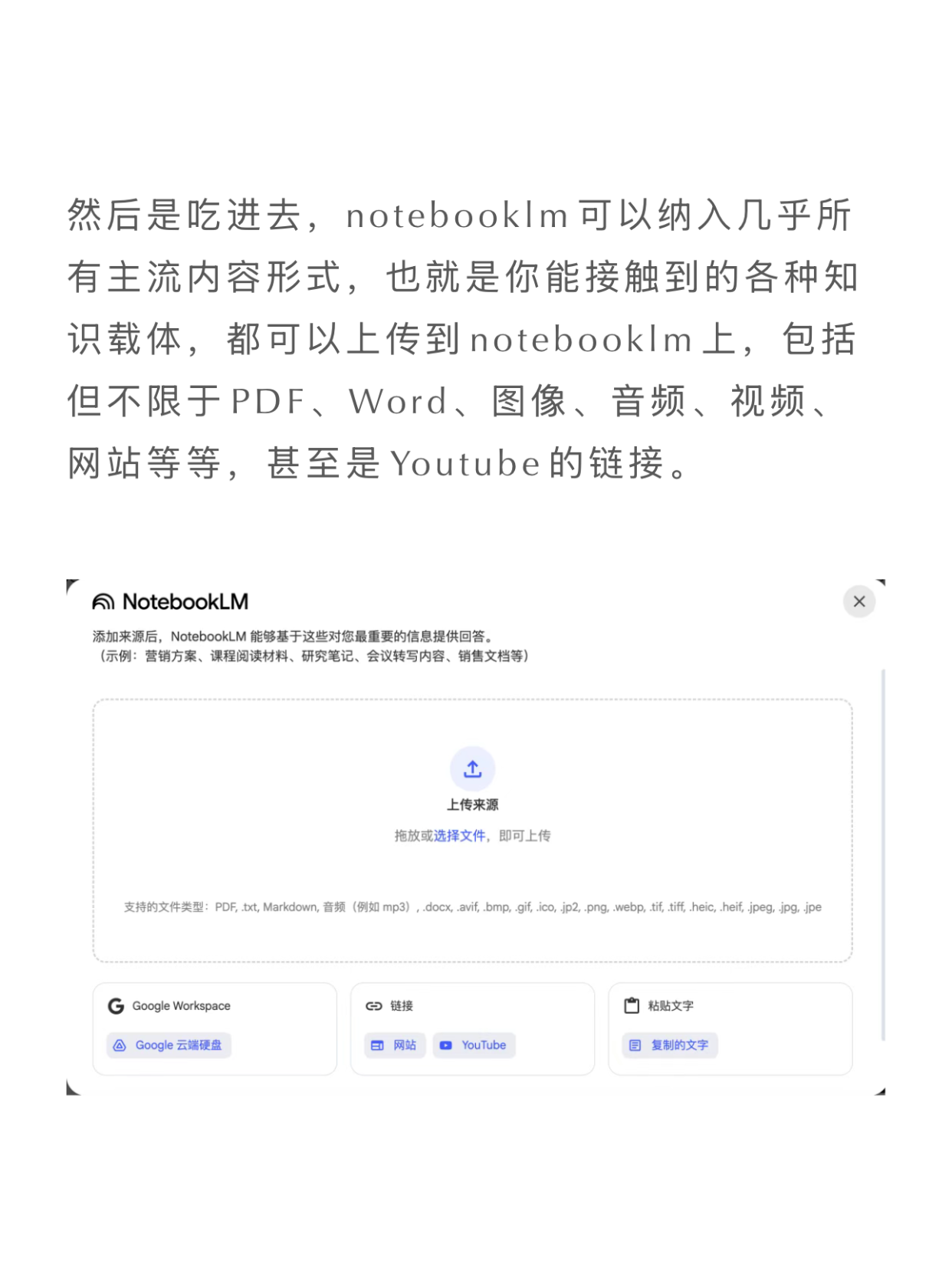 然后是吃进去，notebooklm可以纳入几乎所有主流内容形式，也就是你能接触到的各种知识载体，都可以上传到notebooklm上，包括但不限于PDF、Word、图像、音频、视频、网站等等，甚至是Youtube的链接。

NotebookLM

添加来源后，NotebookLM 能够基于这些对您最重要的信息提供回答。
（示例：营销方案、课程阅读材料、研究笔记、会议转写内容、销售文档等）

上传来源

拖放或选择文件，即可上传

支持的文件类型：PDF, .txt, Markdown, 音频（例如 mp3）, .docx, .avif, .bmp, .gif, .ico, .jp2, .png, .webp, .tif, .tiff, .heic, .heif, .jpeg, .jpg, .jpe

Google Workspace
Google 云端硬盘

链接
网站
YouTube

粘贴文字
复制的文字